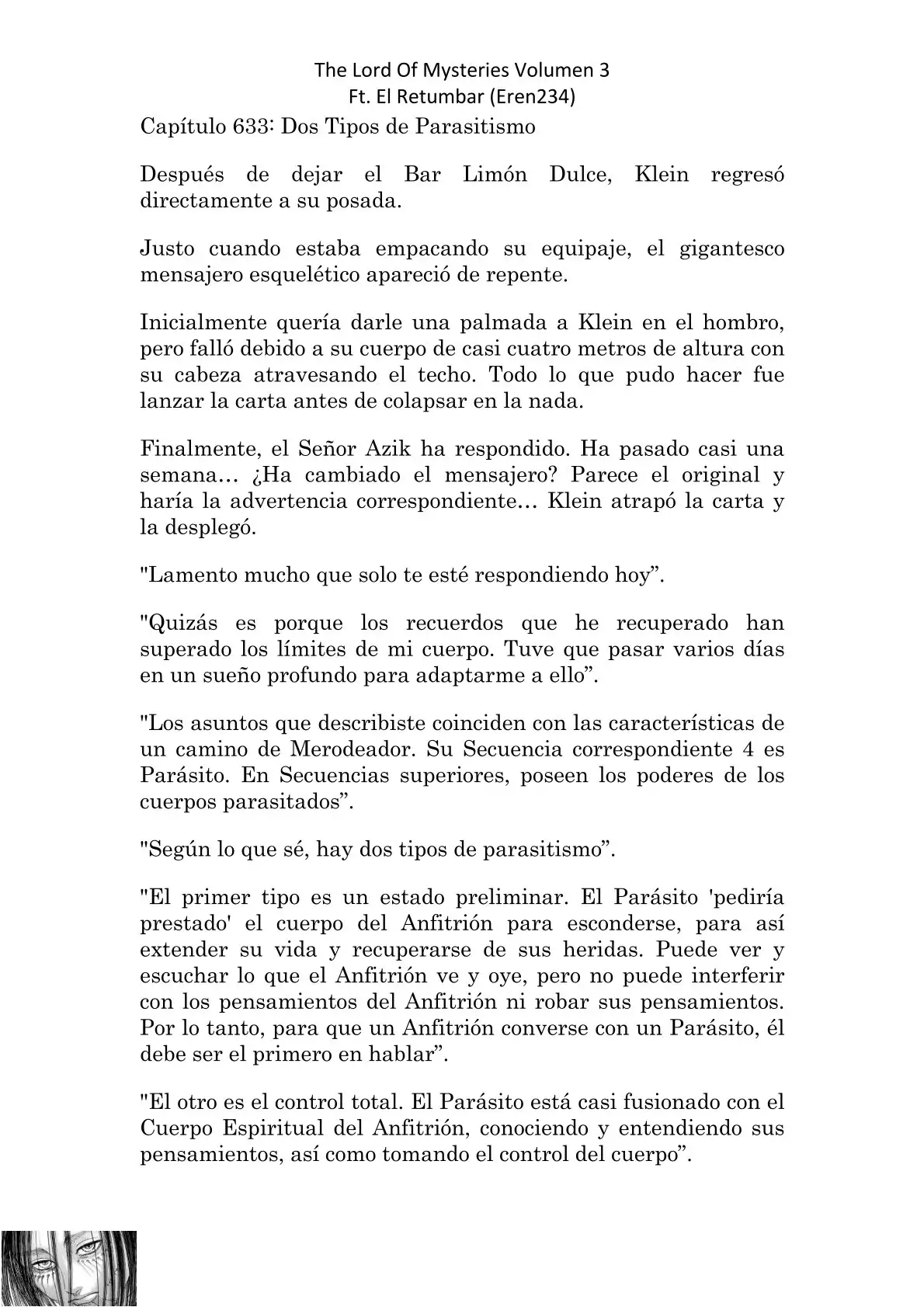 The Lord Of Mysteries Volumen 3
Ft. El Retumbar (Eren234)

Capítulo 633: Dos Tipos de Parasitismo

Después de dejar el Bar Limón Dulce, Klein regresó directamente a su posada.

Justo cuando estaba empacando su equipaje, el gigantesco mensajero esquelético apareció de repente.

Inicialmente quería darle una palmada a Klein en el hombro, pero falló debido a su cuerpo de casi cuatro metros de altura con su cabeza atravesando el techo. Todo lo que pudo hacer fue lanzar la carta antes de colapsar en la nada.

Finalmente, el Señor Azik ha respondido. Ha pasado casi una semana… ¿Ha cambiado el mensajero? Parece el original y haría la advertencia correspondiente… Klein atrapó la carta y la desplegó.

"Lamento mucho que solo te esté respondiendo hoy”.

"Quizás es porque los recuerdos que he recuperado han superado los límites de mi cuerpo. Tuve que pasar varios días en un sueño profundo para adaptarme a ello”.

"Los asuntos que describiste coinciden con las características de un camino de Merodeador. Su Secuencia correspondiente 4 es Parásito. En Secuencias superiores, poseen los poderes de los cuerpos parasitados”.

"Según lo que sé, hay dos tipos de parasitismo”.

"El primer tipo es un estado preliminar. El Parásito 'pediría prestado' el cuerpo del Anfitrión para esconderse, para así extender su vida y recuperarse de sus heridas. Puede ver y escuchar lo que el Anfitrión ve y oye, pero no puede interferir con los pensamientos del Anfitrión ni robar sus pensamientos. Por lo tanto, para que un Anfitrión converse con un Parásito, él debe ser el primero en hablar”.

"El otro es el control total. El Parásito está casi fusionado con el Cuerpo Espiritual del Anfitrión, conociendo y entendiendo sus pensamientos, así como tomando el control del cuerpo”.